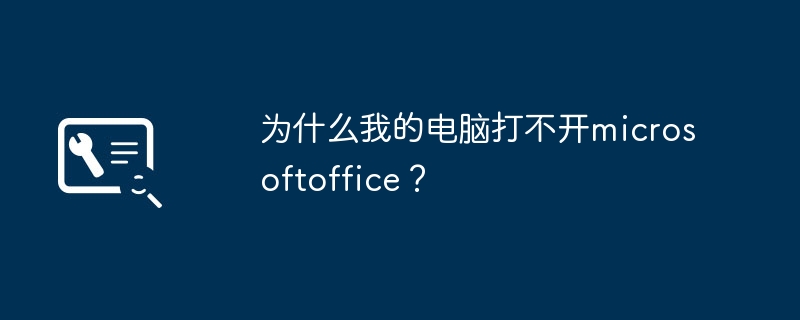 为什么我的电脑打不开microsoftoffice？